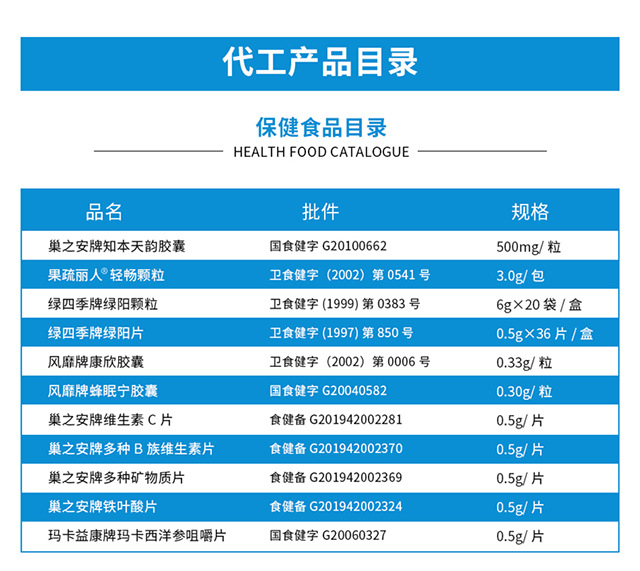 代工产品目录

保健食品目录

HEALTH FOOD CATALOGUE

| 品名 | 批件 | 规格 |
|---|---|---|
| 巢之安牌知本天韵胶囊 | 国食健字 G20100662 | 500mg/ 粒 |
| 果疏丽人® 轻畅颗粒 | 卫食健字（2002）第 0541 号 | 3.0g/ 包 |
| 绿四季牌绿阳颗粒 | 卫食健字 (1999) 第 0383 号 | 6g×20 袋 / 盒 |
| 绿四季牌绿阳片 | 卫食健字 (1997) 第 850 号 | 0.5g×36 片 / 盒 |
| 风靡牌康欣胶囊 | 卫食健字（2002）第 0006 号 | 0.33g/ 粒 |
| 风靡牌蜂眠宁胶囊 | 国食健字 G20040582 | 0.30g/ 粒 |
| 巢之安牌维生素 C 片 | 食健备 G201942002281 | 0.5g/ 片 |
| 巢之安牌多种 B 族维生素片 | 食健备 G201942002370 | 0.5g/ 片 |
| 巢之安牌多种矿物质片 | 食健备 G201942002369 | 0.5g/ 片 |
| 巢之安牌铁叶酸片 | 食健备 G201942002324 | 0.5g/ 片 |
| 玛卡益康牌玛卡西洋参咀嚼片 | 国食健字 G20060327 | 0.5g/ 片 |